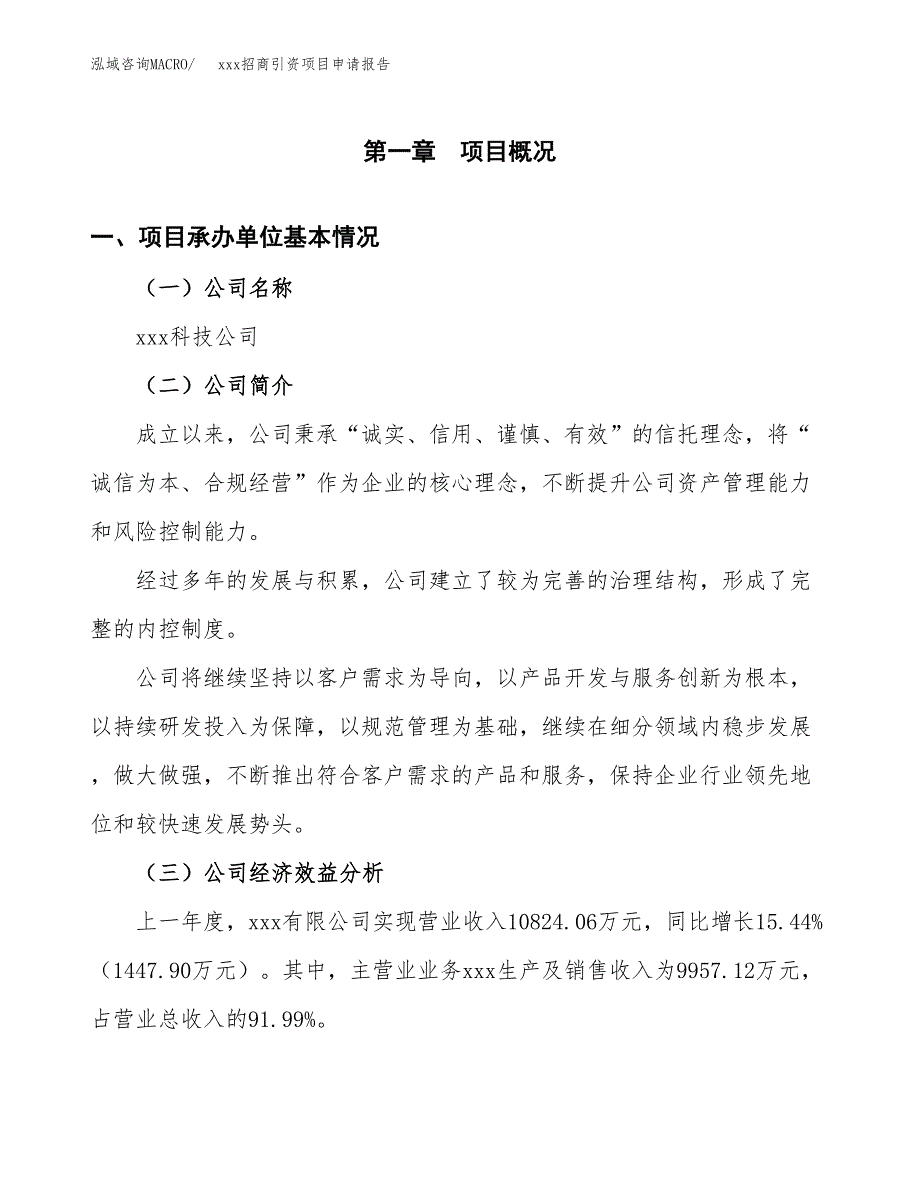 泓域咨询MACRO/　xxx招商引资项目申请报告

第一章　项目概况

一、项目承办单位基本情况

（一）公司名称

xxx科技公司

（二）公司简介

成立以来，公司秉承“诚实、信用、谨慎、有效”的信托理念，将“诚信为本、合规经营”作为企业的核心理念，不断提升公司资产管理能力和风险控制能力。

经过多年的发展与积累，公司建立了较为完善的治理结构，形成了完整的内控制度。

公司将继续坚持以客户需求为导向，以产品开发与服务创新为根本，以持续研发投入为保障，以规范管理为基础，继续在细分领域内稳步发展，做大做强，不断推出符合客户需求的产品和服务，保持企业行业领先地位和较快速发展势头。

（三）公司经济效益分析

上一年度，xxx有限公司实现营业收入10824.06万元，同比增长15.44%（1447.90万元）。其中，主营业业务xxx生产及销售收入为9957.12万元，占营业总收入的91.99%。